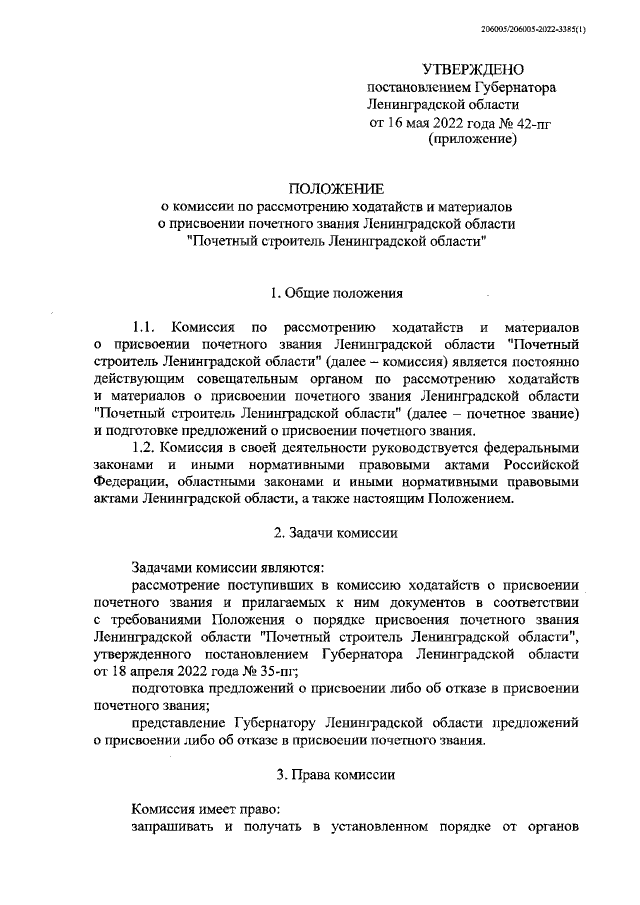 206005/206005-2022-3385(1)

УТВЕРЖДЕНО
постановлением Губернатора
Ленинградской области
от 16 мая 2022 года № 42-пг
(приложение)

ПОЛОЖЕНИЕ
о комиссии по рассмотрению ходатайств и материалов
о присвоении почетного звания Ленинградской области
"Почетный строитель Ленинградской области"

1. Общие положения

1.1. Комиссия по рассмотрению ходатайств и материалов о присвоении почетного звания Ленинградской области "Почетный строитель Ленинградской области" (далее – комиссия) является постоянно действующим совещательным органом по рассмотрению ходатайств и материалов о присвоении почетного звания Ленинградской области "Почетный строитель Ленинградской области" (далее – почетное звание) и подготовке предложений о присвоении почетного звания.

1.2. Комиссия в своей деятельности руководствуется федеральными законами и иными нормативными правовыми актами Российской Федерации, областными законами и иными нормативными правовыми актами Ленинградской области, а также настоящим Положением.

2. Задачи комиссии

Задачами комиссии являются:

рассмотрение поступивших в комиссию ходатайств о присвоении почетного звания и прилагаемых к ним документов в соответствии с требованиями Положения о порядке присвоения почетного звания Ленинградской области "Почетный строитель Ленинградской области", утвержденного постановлением Губернатора Ленинградской области от 18 апреля 2022 года № 35-пг;

подготовка предложений о присвоении либо об отказе в присвоении почетного звания;

представление Губернатору Ленинградской области предложений о присвоении либо об отказе в присвоении почетного звания.

3. Права комиссии

Комиссия имеет право:

запрашивать и получать в установленном порядке от органов